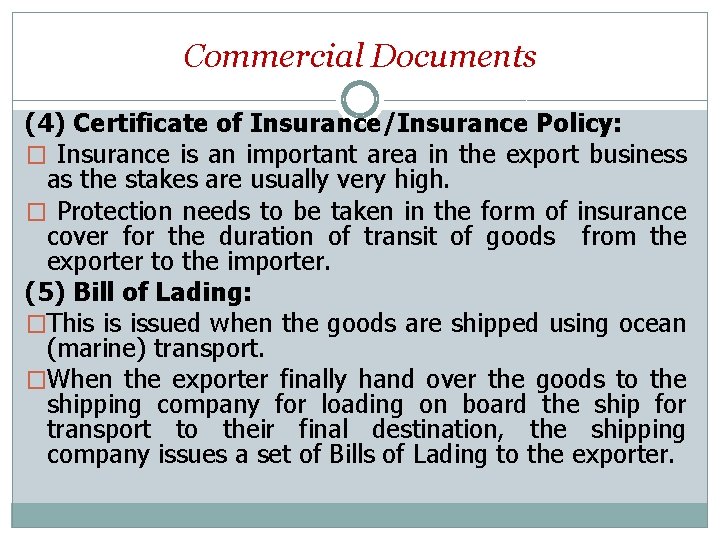 Commercial Documents

(4) Certificate of Insurance/Insurance Policy:

□ Insurance is an important area in the export business as the stakes are usually very high.

□ Protection needs to be taken in the form of insurance cover for the duration of transit of goods from the exporter to the importer.

(5) Bill of Lading:

□This is issued when the goods are shipped using ocean (marine) transport.

□When the exporter finally hand over the goods to the shipping company for loading on board the ship for transport to their final destination, the shipping company issues a set of Bills of Lading to the exporter.